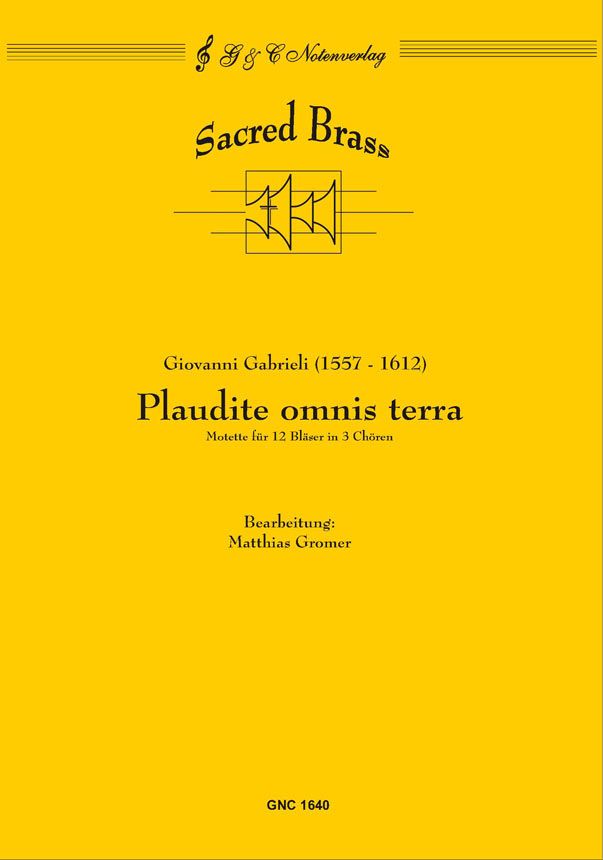 G & C Notenverlag

Sacred Brass

Giovanni Gabrieli (1557 - 1612)

Plaudite omnis terra

Motette für 12 Bläser in 3 Chören

Bearbeitung:
Matthias Gromer

GNC 1640